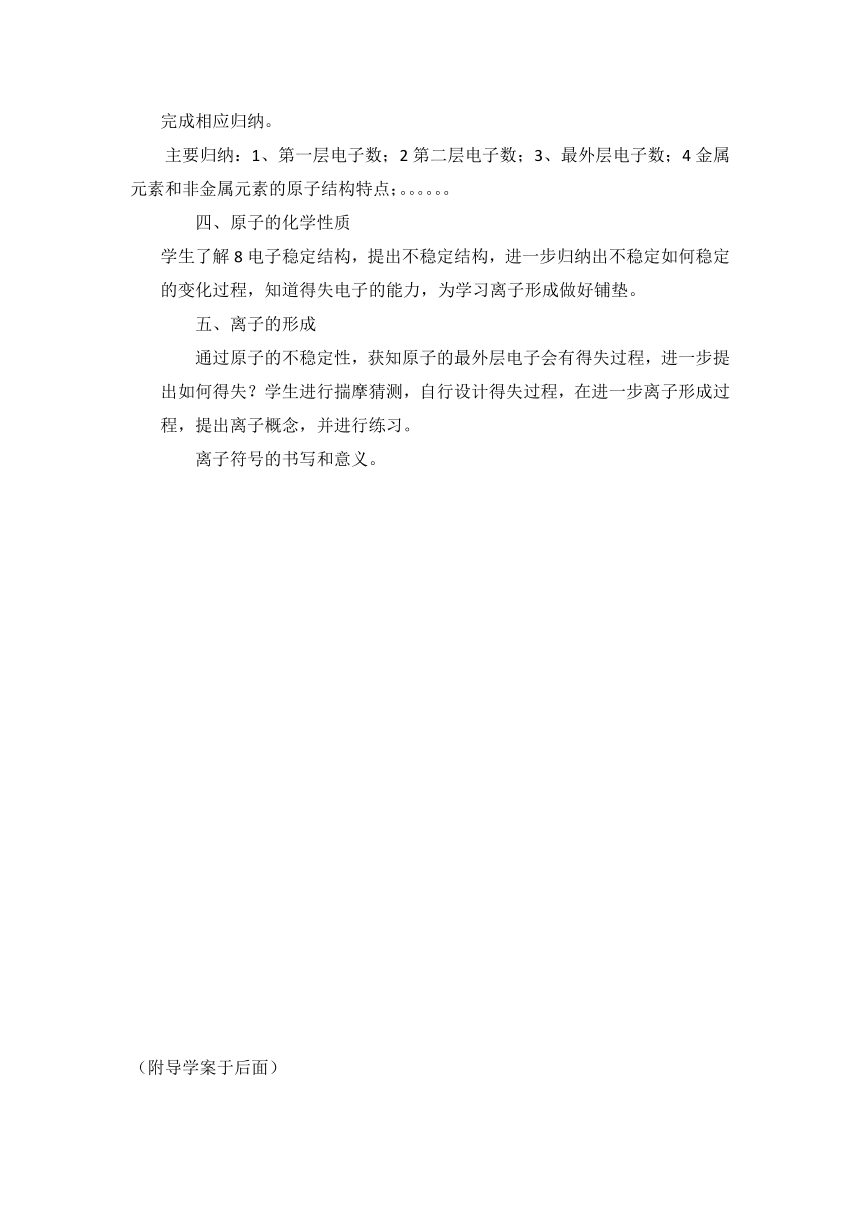 完成相应归纳。

主要归纳：1、第一层电子数；2 第二层电子数；3、最外层电子数；4 金属元素和非金属元素的原子结构特点；。。。。。。

四、原子的化学性质

学生了解 8 电子稳定结构，提出不稳定结构，进一步归纳出不稳定如何稳定的变化过程，知道得失电子的能力，为学习离子形成做好铺垫。

五、离子的形成

通过原子的不稳定性，获知原子的最外层电子会有得失过程，进一步提出如何得失？学生进行揣摩猜测，自行设计得失过程，在进一步离子形成过程，提出离子概念，并进行练习。

离子符号的书写和意义。

（附导学案于后面）